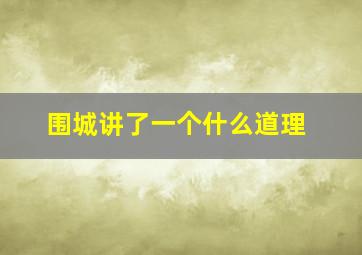 围城讲了一个什么道理